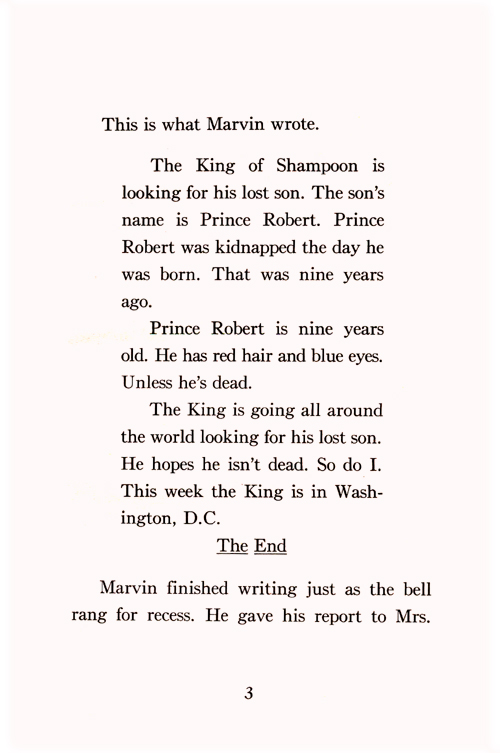 This is what Marvin wrote.

The King of Shampoon is looking for his lost son. The son's name is Prince Robert. Prince Robert was kidnapped the day he was born. That was nine years ago.

Prince Robert is nine years old. He has red hair and blue eyes. Unless he's dead.

The King is going all around the world looking for his lost son. He hopes he isn't dead. So do I. This week the King is in Washington, D.C.

The End

Marvin finished writing just as the bell rang for recess. He gave his report to Mrs.

3